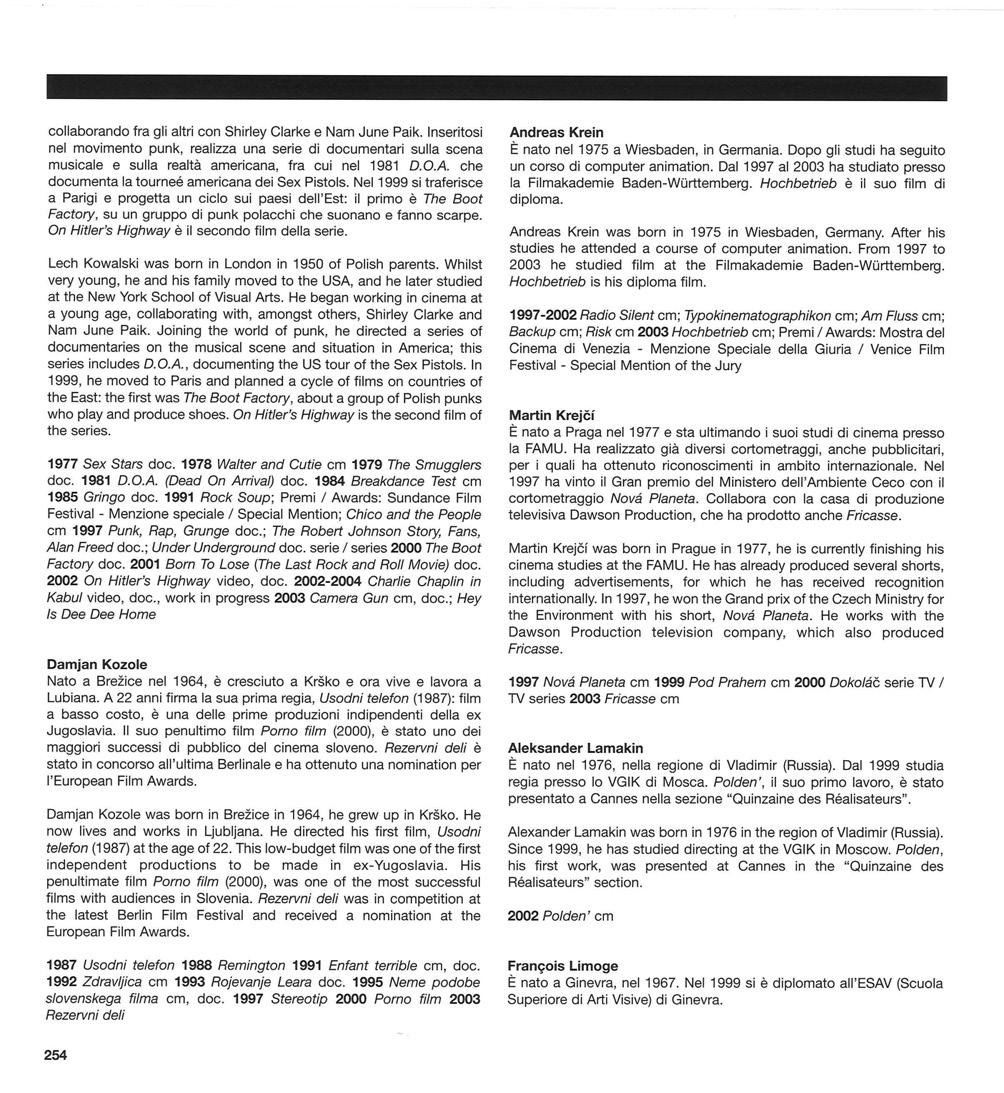 collaborando fra gli altri con Shirley Clarke e Nam June Paik. Inseritosi nel movimento punk, realizza una serie di documentari sulla scena musicale e sulla realtà americana, fra cui nel 1981 D.O.A. che documenta la tourneé americana dei Sex Pistols. Nel 1999 si traferisce a Parigi e progetta un ciclo sui paesi dell'Est: il primo è The Boot Factory, su un gruppo di punk polacchi che suonano e fanno scarpe. On Hitler's Highway è il secondo film della serie.

Lech Kowalski was born in London in 1950 of Polish parents. Whilst very young, he and his family moved to the USA, and he later studied at the New York School of Visual Arts. He began working in cinema at a young age, collaborating with, amongst others, Shirley Clarke and Nam June Paik. Joining the world of punk, he directed a series of documentaries on the musical scene and situation in America; this series includes D.O.A., documenting the US tour of the Sex Pistols. In 1999, he moved to Paris and planned a cycle of films on countries of the East: the first was The Boot Factory, about a group of Polish punks who play and produce shoes. On Hitler's Highway is the second film of the series.

1977 Sex Stars doc. 1978 Walter and Cutie cm 1979 The Smugglers doc. 1981 D.O.A. (Dead On Arrival) doc. 1984 Breakdance Test cm 1985 Gringo doc. 1991 Rock Soup; Premi / Awards: Sundance Film Festival - Menzione speciale / Special Mention; Chico and the People cm 1997 Punk, Rap, Grunge doc.; The Robert Johnson Story, Fans, Alan Freed doc.; Under Underground doc. serie / series 2000 The Boot Factory doc. 2001 Born To Lose (The Last Rock and Roll Movie) doc. 2002 On Hitler's Highway video, doc. 2002-2004 Charlie Chaplin in Kabul video, doc., work in progress 2003 Camera Gun cm, doc.; Hey Is Dee Dee Home

Damjan Kozole
Nato a Brežice nel 1964, è cresciuto a Krško e ora vive e lavora a Lubiana. A 22 anni firma la sua prima regia, Usodni telefon (1987): film a basso costo, è una delle prime produzioni indipendenti della ex Jugoslavia. Il suo penultimo film Porno film (2000), è stato uno dei maggiori successi di pubblico del cinema sloveno. Rezervni deli è stato in concorso all'ultima Berlinale e ha ottenuto una nomination per l'European Film Awards.

Damjan Kozole was born in Brežice in 1964, he grew up in Krško. He now lives and works in Ljubljana. He directed his first film, Usodni telefon (1987) at the age of 22. This low-budget film was one of the first independent productions to be made in ex-Yugoslavia. His penultimate film Porno film (2000), was one of the most successful films with audiences in Slovenia. Rezervni deli was in competition at the latest Berlin Film Festival and received a nomination at the European Film Awards.

1987 Usodni telefon 1988 Remington 1991 Enfant terrible cm, doc. 1992 Zdravljica cm 1993 Rojevanje Leara doc. 1995 Neme podobe slovenskega filma cm, doc. 1997 Stereotip 2000 Porno film 2003 Rezervni deli

254

Andreas Krein
È nato nel 1975 a Wiesbaden, in Germania. Dopo gli studi ha seguito un corso di computer animation. Dal 1997 al 2003 ha studiato presso la Filmakademie Baden-Württemberg. Hochbetrieb è il suo film di diploma.

Andreas Krein was born in 1975 in Wiesbaden, Germany. After his studies he attended a course of computer animation. From 1997 to 2003 he studied film at the Filmakademie Baden-Württemberg. Hochbetrieb is his diploma film.

1997-2002 Radio Silent cm; Typokinematographikon cm; Am Fluss cm; Backup cm; Risk cm 2003 Hochbetrieb cm; Premi / Awards: Mostra del Cinema di Venezia - Menzione Speciale della Giuria / Venice Film Festival - Special Mention of the Jury

Martin Krejčí
È nato a Praga nel 1977 e sta ultimando i suoi studi di cinema presso la FAMU. Ha realizzato già diversi cortometraggi, anche pubblicitari, per i quali ha ottenuto riconoscimenti in ambito internazionale. Nel 1997 ha vinto il Gran premio del Ministero dell'Ambiente Ceco con il cortometraggio Nová Planeta. Collabora con la casa di produzione televisiva Dawson Production, che ha prodotto anche Fricasse.

Martin Krejčí was born in Prague in 1977, he is currently finishing his cinema studies at the FAMU. He has already produced several shorts, including advertisements, for which he has received recognition internationally. In 1997, he won the Grand prix of the Czech Ministry for the Environment with his short, Nová Planeta. He works with the Dawson Production television company, which also produced Fricasse.

1997 Nová Planeta cm 1999 Pod Prahem cm 2000 Dokoláč serie TV / TV series 2003 Fricasse cm

Aleksander Lamakin
È nato nel 1976, nella regione di Vladimir (Russia). Dal 1999 studia regia presso lo VGIK di Mosca. Polden', il suo primo lavoro, è stato presentato a Cannes nella sezione "Quinzaine des Réalisateurs".

Alexander Lamakin was born in 1976 in the region of Vladimir (Russia). Since 1999, he has studied directing at the VGIK in Moscow. Polden, his first work, was presented at Cannes in the "Quinzaine des Réalisateurs" section.

2002 Polden' cm

François Limoge
È nato a Ginevra, nel 1967. Nel 1999 si è diplomato all'ESAV (Scuola Superiore di Arti Visive) di Ginevra.